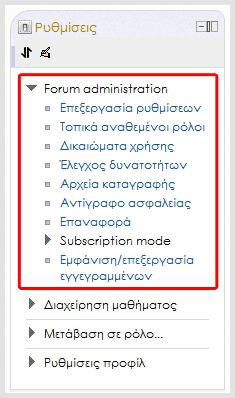 Ρυθμίσεις

Forum administration
Επεξεργασία ρυθμίσεων
Τοπικά αναθεμένοι ρόλοι
Δικαιώματα χρήσης
Έλεγχος δυνατοτήτων
Αρχεία καταγραφής
Αντίγραφο ασφαλείας
Επαναφορά
Subscription mode
Εμφάνιση/επεξεργασία εγγεγραμμένων

Διαχείρηση μαθήματος

Μετάβαση σε ρόλο...

Ρυθμίσεις προφίλ